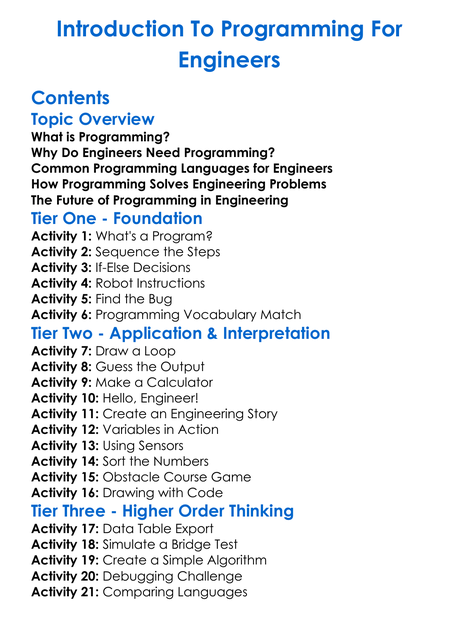 Introduction To Programming For Engineers

Contents

Topic Overview

What is Programming?
Why Do Engineers Need Programming?
Common Programming Languages for Engineers
How Programming Solves Engineering Problems
The Future of Programming in Engineering

Tier One - Foundation

Activity 1: What's a Program?
Activity 2: Sequence the Steps
Activity 3: If-Else Decisions
Activity 4: Robot Instructions
Activity 5: Find the Bug
Activity 6: Programming Vocabulary Match

Tier Two - Application & Interpretation

Activity 7: Draw a Loop
Activity 8: Guess the Output
Activity 9: Make a Calculator
Activity 10: Hello, Engineer!
Activity 11: Create an Engineering Story
Activity 12: Variables in Action
Activity 13: Using Sensors
Activity 14: Sort the Numbers
Activity 15: Obstacle Course Game
Activity 16: Drawing with Code

Tier Three - Higher Order Thinking

Activity 17: Data Table Export
Activity 18: Simulate a Bridge Test
Activity 19: Create a Simple Algorithm
Activity 20: Debugging Challenge
Activity 21: Comparing Languages